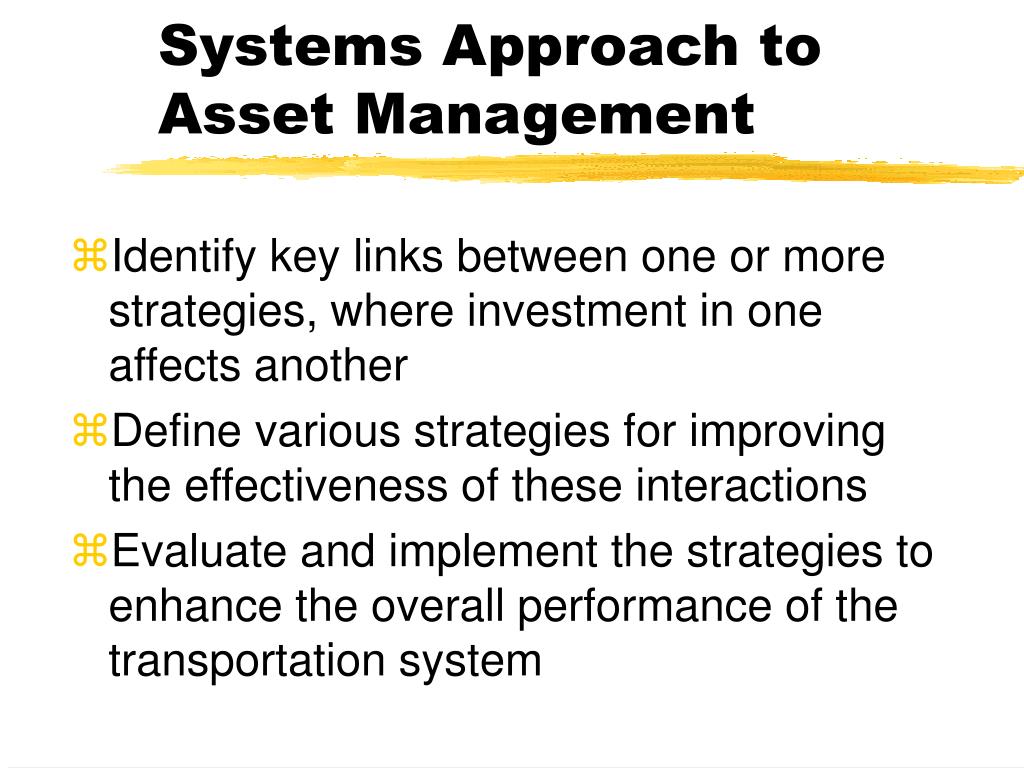 Systems Approach to Asset Management

⌘Identify key links between one or more strategies, where investment in one affects another

⌘Define various strategies for improving the effectiveness of these interactions

⌘Evaluate and implement the strategies to enhance the overall performance of the transportation system